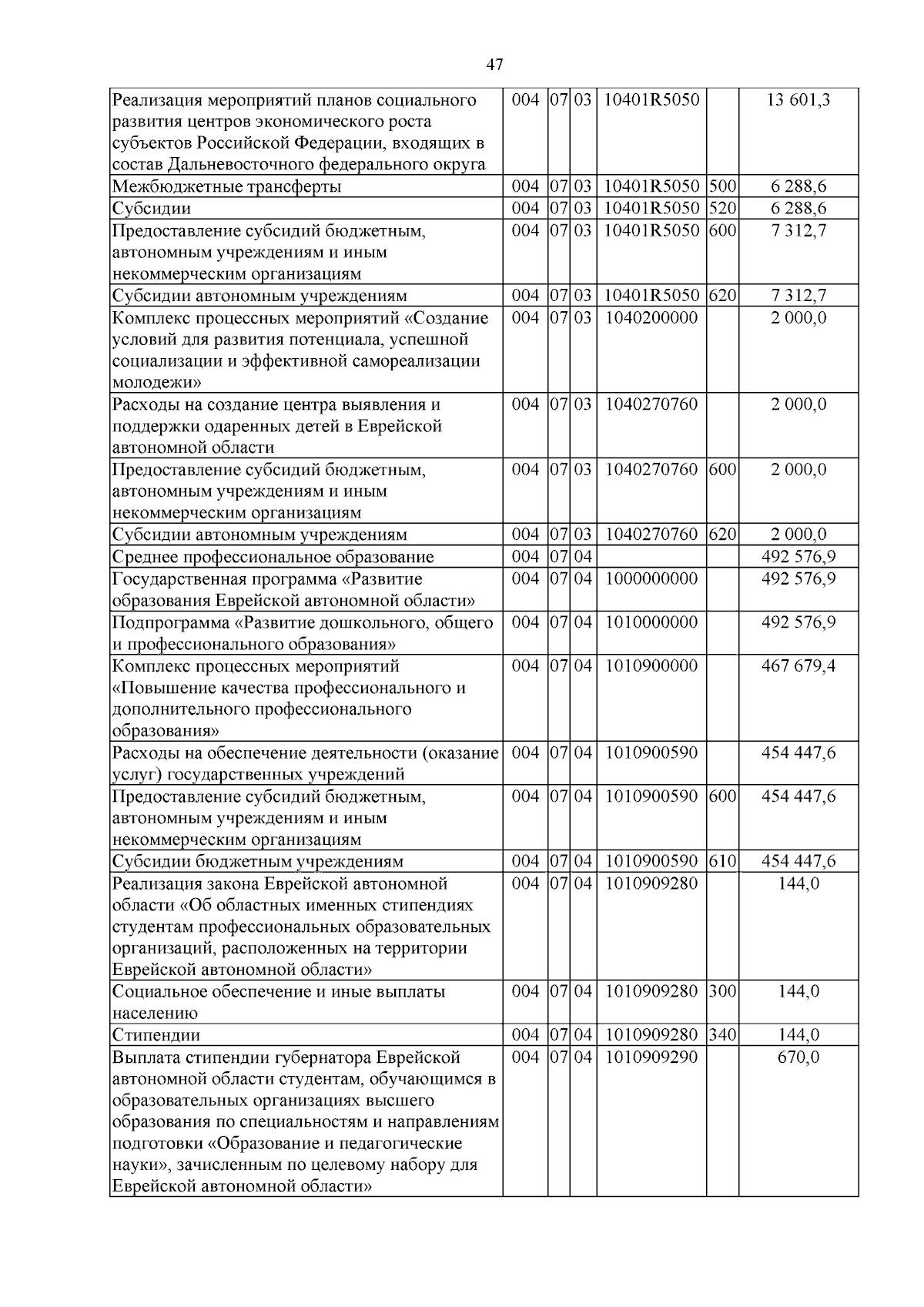 47

| | | | | | | |
|---|---|---|---|---|---|---|
| Реализация мероприятий планов социального развития центров экономического роста субъектов Российской Федерации, входящих в состав Дальневосточного федерального округа | 004 | 07 | 03 | 10401R5050 | | 13 601,3 |
| Межбюджетные трансферты | 004 | 07 | 03 | 10401R5050 | 500 | 6 288,6 |
| Субсидии | 004 | 07 | 03 | 10401R5050 | 520 | 6 288,6 |
| Предоставление субсидий бюджетным, автономным учреждениям и иным некоммерческим организациям | 004 | 07 | 03 | 10401R5050 | 600 | 7 312,7 |
| Субсидии автономным учреждениям | 004 | 07 | 03 | 10401R5050 | 620 | 7 312,7 |
| Комплекс процессных мероприятий «Создание условий для развития потенциала, успешной социализации и эффективной самореализации молодежи» | 004 | 07 | 03 | 1040200000 | | 2 000,0 |
| Расходы на создание центра выявления и поддержки одаренных детей в Еврейской автономной области | 004 | 07 | 03 | 1040270760 | | 2 000,0 |
| Предоставление субсидий бюджетным, автономным учреждениям и иным некоммерческим организациям | 004 | 07 | 03 | 1040270760 | 600 | 2 000,0 |
| Субсидии автономным учреждениям | 004 | 07 | 03 | 1040270760 | 620 | 2 000,0 |
| Среднее профессиональное образование | 004 | 07 | 04 | | | 492 576,9 |
| Государственная программа «Развитие образования Еврейской автономной области» | 004 | 07 | 04 | 1000000000 | | 492 576,9 |
| Подпрограмма «Развитие дошкольного, общего и профессионального образования» | 004 | 07 | 04 | 1010000000 | | 492 576,9 |
| Комплекс процессных мероприятий «Повышение качества профессионального и дополнительного профессионального образования» | 004 | 07 | 04 | 1010900000 | | 467 679,4 |
| Расходы на обеспечение деятельности (оказание услуг) государственных учреждений | 004 | 07 | 04 | 1010900590 | | 454 447,6 |
| Предоставление субсидий бюджетным, автономным учреждениям и иным некоммерческим организациям | 004 | 07 | 04 | 1010900590 | 600 | 454 447,6 |
| Субсидии бюджетным учреждениям | 004 | 07 | 04 | 1010900590 | 610 | 454 447,6 |
| Реализация закона Еврейской автономной области «Об областных именных стипендиях студентам профессиональных образовательных организаций, расположенных на территории Еврейской автономной области» | 004 | 07 | 04 | 1010909280 | | 144,0 |
| Социальное обеспечение и иные выплаты населению | 004 | 07 | 04 | 1010909280 | 300 | 144,0 |
| Стипендии | 004 | 07 | 04 | 1010909280 | 340 | 144,0 |
| Выплата стипендии губернатора Еврейской автономной области студентам, обучающимся в образовательных организациях высшего образования по специальностям и направлениям подготовки «Образование и педагогические науки», зачисленным по целевому набору для Еврейской автономной области» | 004 | 07 | 04 | 1010909290 | | 670,0 |